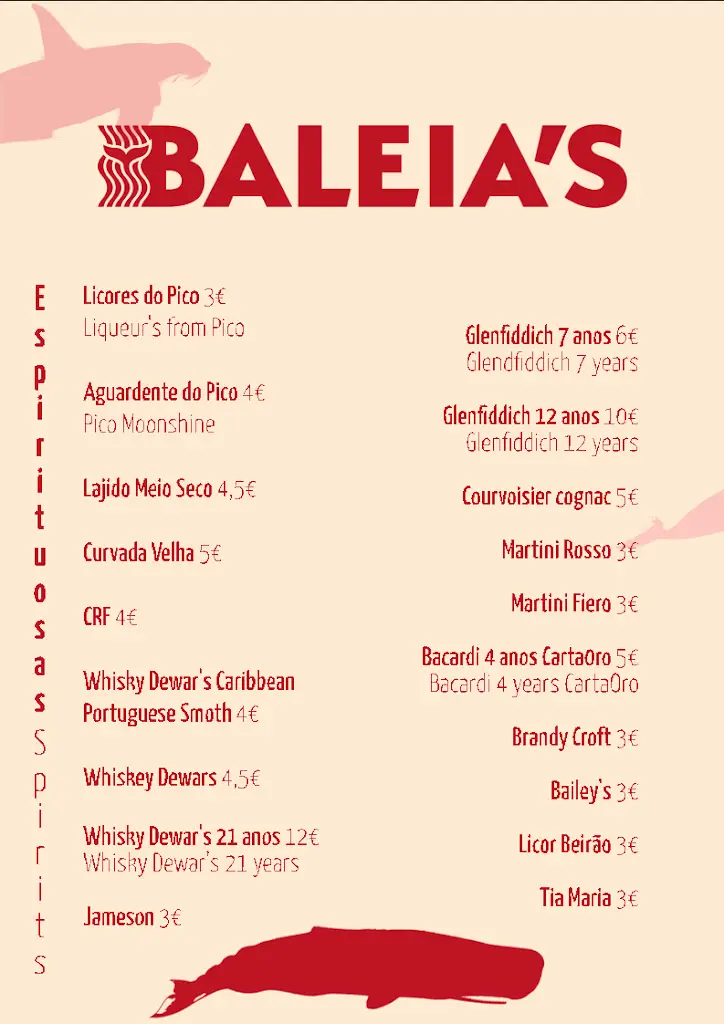 BALEIA'S

Espirituosas Spirits

Licores do Pico 3€
Liqueur's from Pico

Aguardente do Pico 4€
Pico Moonshine

Lajido Meio Seco 4,5€

Curvada Velha 5€

CRF 4€

Whisky Dewar's Caribbean Portuguese Smoth 4€

Whiskey Dewars 4,5€

Whisky Dewar's 21 anos 12€
Whisky Dewar's 21 years

Jameson 3€

Glenfiddich 7 anos 6€
Glendfiddich 7 years

Glenfiddich 12 anos 10€
Glenfiddich 12 years

Courvoisier cognac 5€

Martini Rosso 3€

Martini Fiero 3€

Bacardi 4 anos CartaOro 5€
Bacardi 4 years CartaOro

Brandy Croft 3€

Bailey's 3€

Licor Beirão 3€

Tia Maria 3€